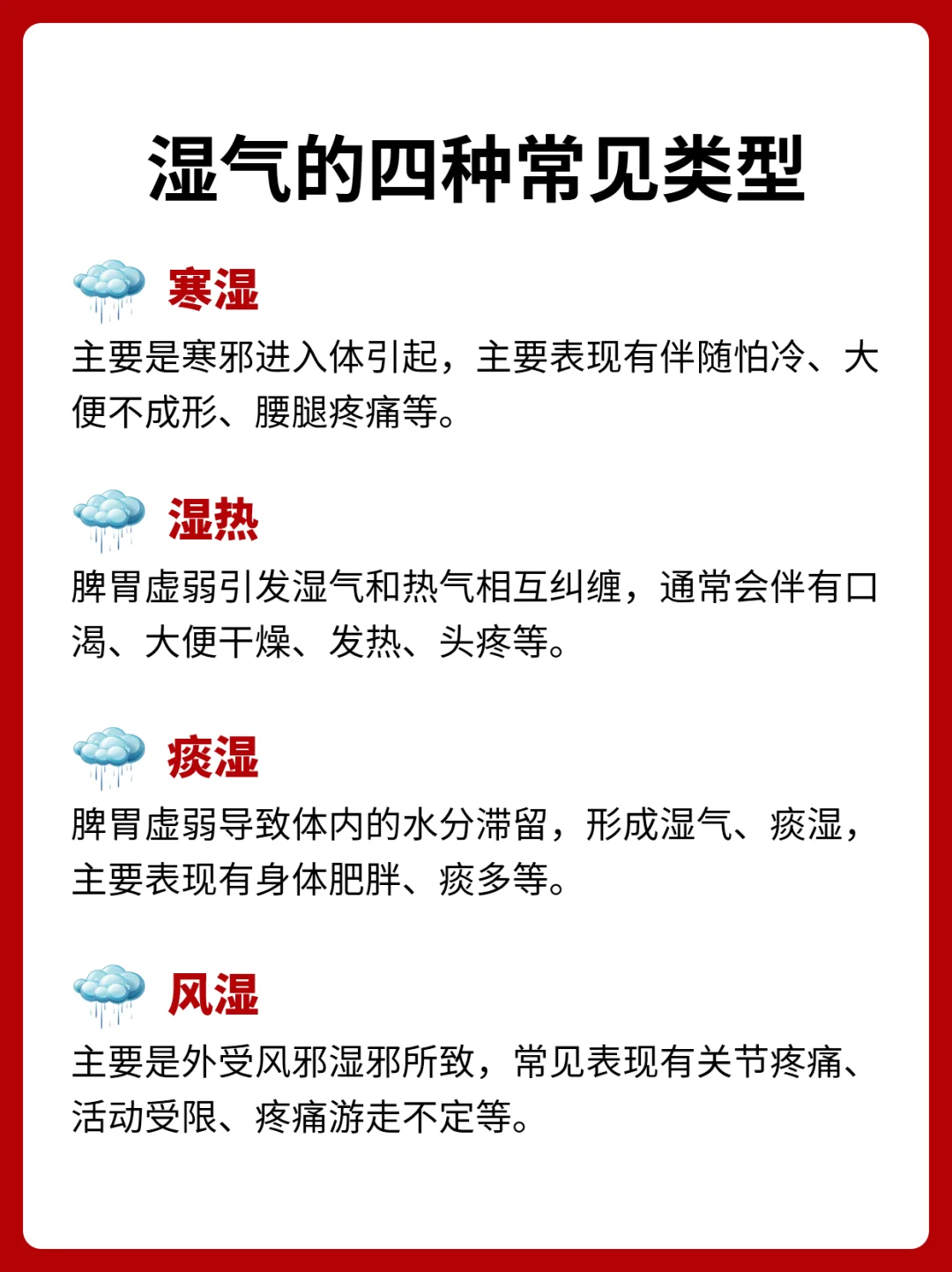 湿气的四种常见类型

寒湿

主要是寒邪进入体引起，主要表现有伴随怕冷、大便不成形、腰腿疼痛等。

湿热

脾胃虚弱引发湿气和热气相互纠缠，通常会伴有口渴、大便干燥、发热、头疼等。

痰湿

脾胃虚弱导致体内的水分滞留，形成湿气、痰湿，主要表现有身体肥胖、痰多等。

风湿

主要是外受风邪湿邪所致，常见表现有关节疼痛、活动受限、疼痛游走不定等。